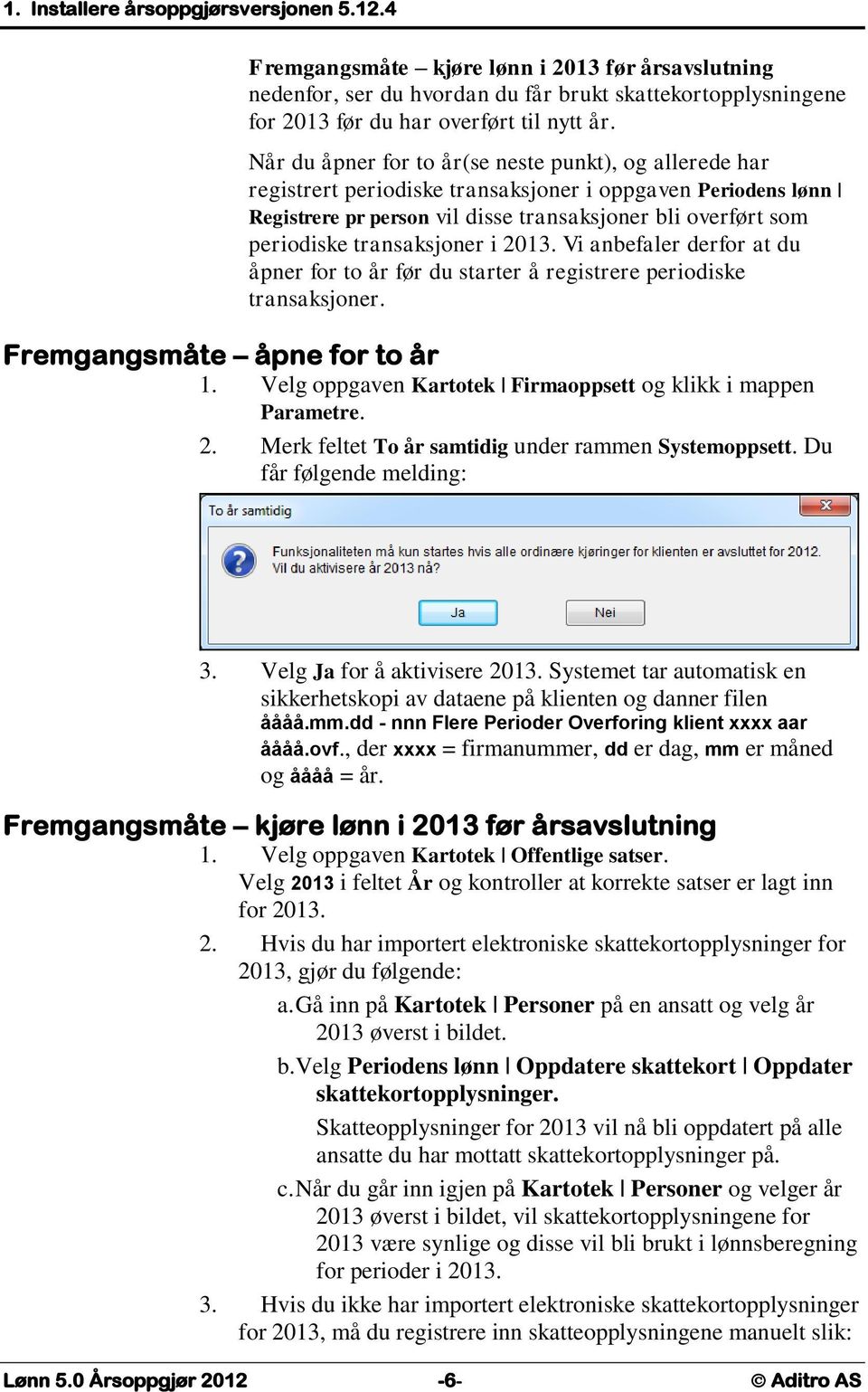 1. Installere årsoppgjørsversjonen 5.12.4

Fremgangsmåte – kjøre lønn i 2013 før årsavslutning nedenfor, ser du hvordan du får brukt skattekortopplysningene for 2013 før du har overført til nytt år.

Når du åpner for to år(se neste punkt), og allerede har registrert periodiske transaksjoner i oppgaven Periodens lønn | Registrere pr person vil disse transaksjoner bli overført som periodiske transaksjoner i 2013. Vi anbefaler derfor at du åpner for to år før du starter å registrere periodiske transaksjoner.

Fremgangsmåte – åpne for to år

1. Velg oppgaven Kartotek | Firmaoppsett og klikk i mappen Parametre.

2. Merk feltet To år samtidig under rammen Systemoppsett. Du får følgende melding:

To år samtidig

Funksjonaliteten må kun startes hvis alle ordinære kjøringer for klienten er avsluttet for 2012. Vil du aktivisere år 2013 nå?

Ja

Nei

3. Velg Ja for å aktivisere 2013. Systemet tar automatisk en sikkerhetskopi av dataene på klienten og danner filen åååå.mm.dd - nnn Flere Perioder Overforing klient xxxx aar åååå.ovf., der xxxx = firmanummer, dd er dag, mm er måned og åååå = år.

Fremgangsmåte – kjøre lønn i 2013 før årsavslutning

1. Velg oppgaven Kartotek | Offentlige satser. Velg 2013 i feltet År og kontroller at korrekte satser er lagt inn for 2013.

2. Hvis du har importert elektroniske skattekortopplysninger for 2013, gjør du følgende:

a. Gå inn på Kartotek | Personer på en ansatt og velg år 2013 øverst i bildet.

b. Velg Periodens lønn | Oppdatere skattekort | Oppdater skattekortopplysninger.

Skatteopplysninger for 2013 vil nå bli oppdatert på alle ansatte du har mottatt skattekortopplysninger på.

c. Når du går inn igjen på Kartotek | Personer og velger år 2013 øverst i bildet, vil skattekortopplysningene for 2013 være synlige og disse vil bli brukt i lønnsberegning for perioder i 2013.

3. Hvis du ikke har importert elektroniske skattekortopplysninger for 2013, må du registrere inn skatteopplysningene manuelt slik:

Lønn 5.0 Årsoppgjør 2012 -6- © Aditro AS